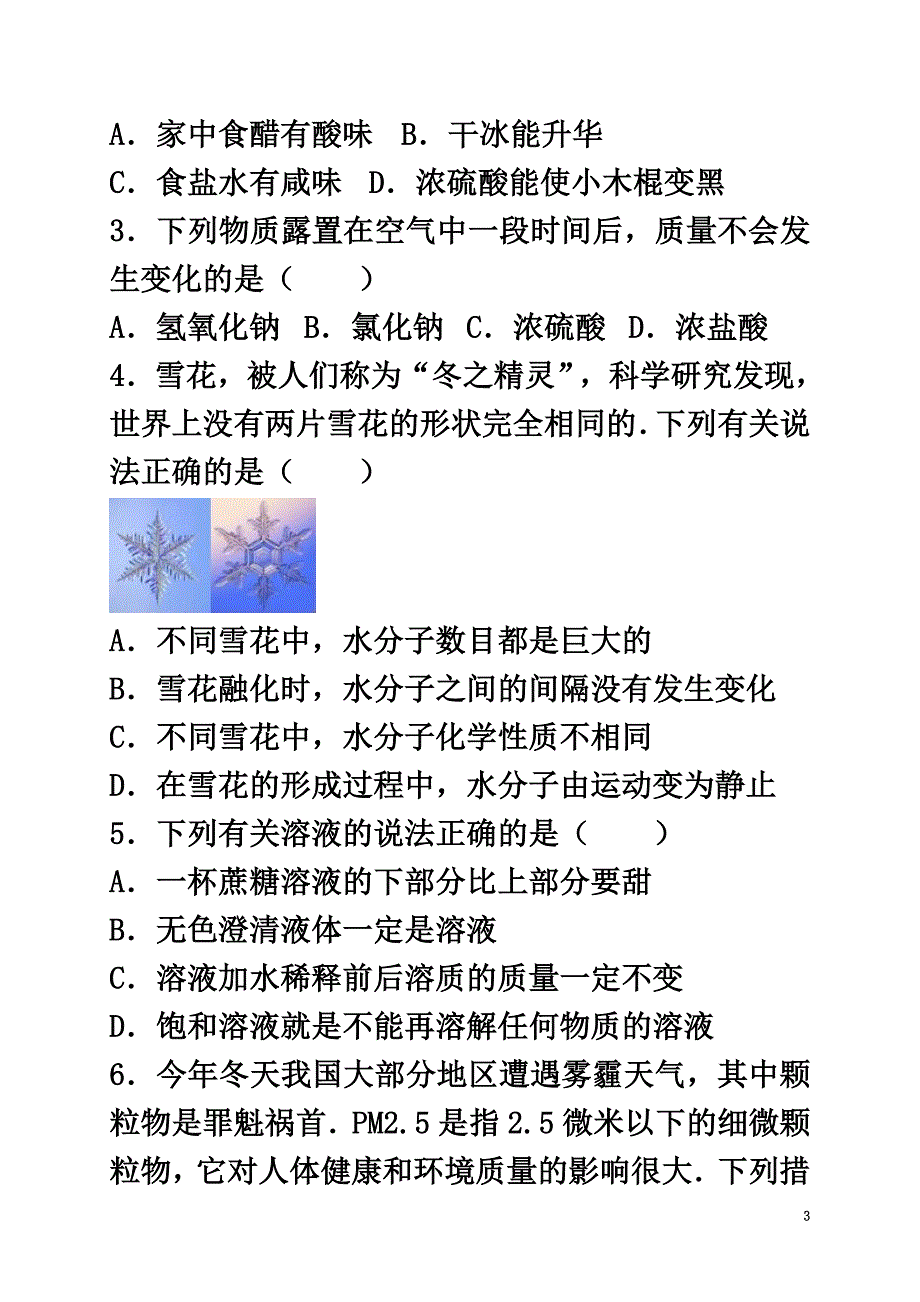 A．家中食醋有酸味　B．干冰能升华

C．食盐水有咸味　D．浓硫酸能使小木棍变黑

3．下列物质露置在空气中一段时间后，质量不会发生变化的是（　　）

A．氢氧化钠　B．氯化钠　C．浓硫酸　D．浓盐酸

4．雪花，被人们称为“冬之精灵”，科学研究发现，世界上没有两片雪花的形状完全相同的．下列有关说法正确的是（　　）

A．不同雪花中，水分子数目都是巨大的

B．雪花融化时，水分子之间的间隔没有发生变化

C．不同雪花中，水分子化学性质不相同

D．在雪花的形成过程中，水分子由运动变为静止

5．下列有关溶液的说法正确的是（　　）

A．一杯蔗糖溶液的下部分比上部分要甜

B．无色澄清液体一定是溶液

C．溶液加水稀释前后溶质的质量一定不变

D．饱和溶液就是不能再溶解任何物质的溶液

6．今年冬天我国大部分地区遭遇雾霾天气，其中颗粒物是罪魁祸首．PM2.5是指2.5微米以下的细微颗粒物，它对人体健康和环境质量的影响很大．下列措

3